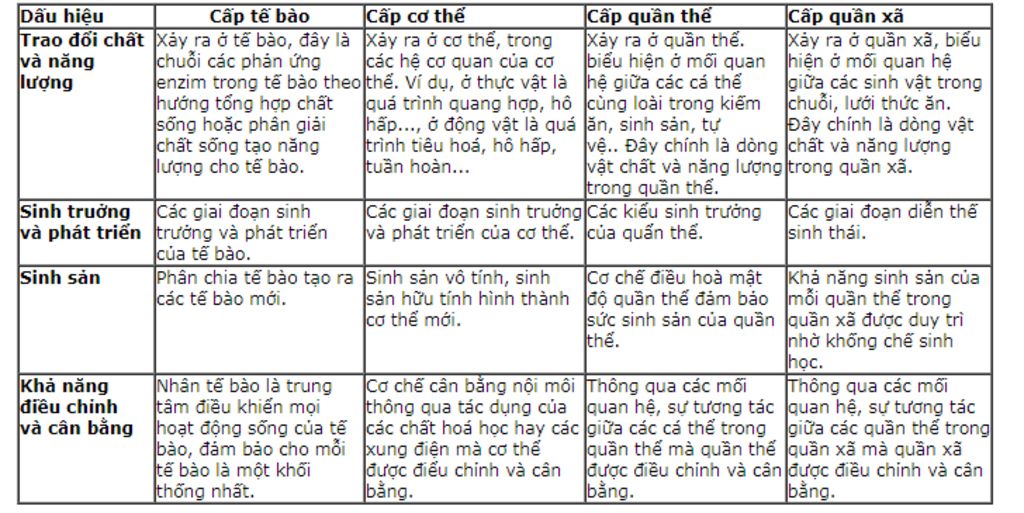 | Dấu hiệu | Cấp tế bào | Cấp cơ thể | Cấp quần thể | Cấp quần xã |
|---|---|---|---|---|
| Trao đổi chất và năng lượng | Xảy ra ở tế bào, đây là chuỗi các phản ứng enzim trong tế bào theo hướng tổng hợp chất sống hoặc phân giải chất sống tạo năng lượng cho tế bào. | Xảy ra ở cơ thể, trong các hệ cơ quan của cơ thể. Ví dụ, ở thực vật là quá trình quang hợp, hô hấp..., ở động vật là quá trình tiêu hoá, hô hấp, tuần hoàn... | Xảy ra ở quần thể. biểu hiện ở mối quan hệ giữa các cá thể cùng loài trong kiếm ăn, sinh sản, tự vệ.. Đây chính là dòng vật chất và năng lượng trong quần thể. | Xảy ra ở quần xã, biểu hiện ở mối quan hệ giữa các sinh vật trong chuỗi, lưới thức ăn. Đây chính là dòng vật chất và năng lượng trong quần xã. |
| Sinh trưởng và phát triển | Các giai đoạn sinh trưởng và phát triển của tế bào. | Các giai đoạn sinh trưởng và phát triển của cơ thể. | Các kiểu sinh trưởng của quần thể. | Các giai đoạn diễn thế sinh thái. |
| Sinh sản | Phân chia tế bào tạo ra các tế bào mới. | Sinh sản vô tính, sinh sản hữu tính hình thành cơ thể mới. | Cơ chế điều hoà mật độ quần thể đảm bảo sức sinh sản của quần thể. | Khả năng sinh sản của mỗi quần thể trong quần xã được duy trì nhờ khống chế sinh học. |
| Khả năng điều chỉnh và cân bằng | Nhân tế bào là trung tâm điều khiển mọi hoạt động sống của tế bào, đảm bảo cho mỗi tế bào là một khối thống nhất. | Cơ chế cân bằng nội môi thông qua tác dụng của các chất hoá học hay các xung điện mà cơ thể được điều chỉnh và cân bằng. | Thông qua các mối quan hệ, sự tương tác giữa các cá thể trong quần thể mà quần thể được điều chỉnh và cân bằng. | Thông qua các mối quan hệ, sự tương tác giữa các quần thể trong quần xã mà quần xã được điều chỉnh và cân bằng. |